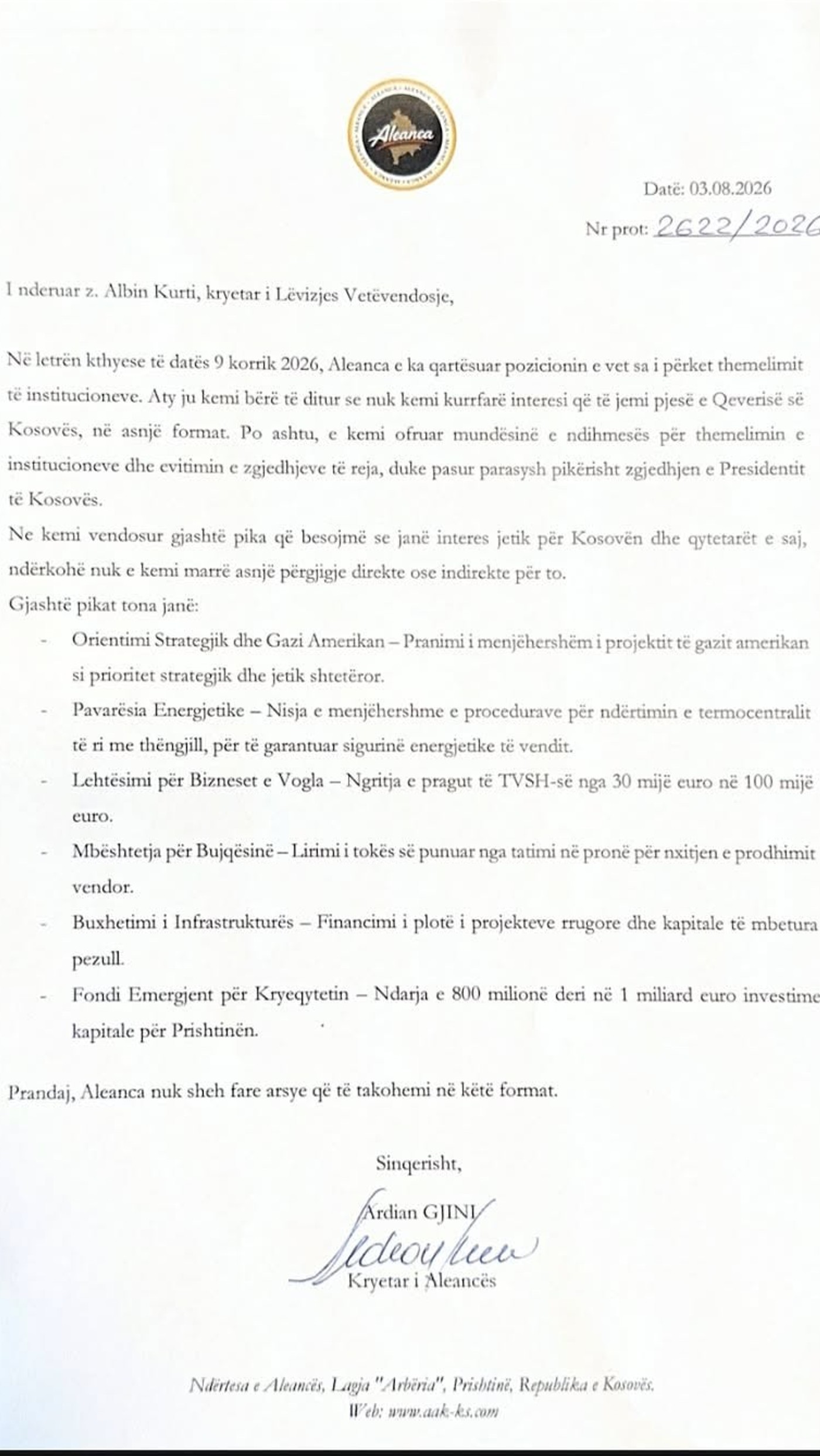 Aleanca

Datë: 03.08.2026

Nr prot: 2622/2026

I nderuar z. Albin Kurti, kryetar i Lëvizjes Vetëvendosje,

Në letrën kthyese të datës 9 korrik 2026, Aleanca e ka qartësuar pozicionin e vet sa i përket themelimit të institucioneve. Aty ju kemi bërë të ditur se nuk kemi kurrfarë interesi që të jemi pjesë e Qeverisë së Kosovës, në asnjë format. Po ashtu, e kemi ofruar mundësinë e ndihmesës për themelimin e institucioneve dhe evitimin e zgjedhjeve të reja, duke pasur parasysh pikërisht zgjedhjen e Presidentit të Kosovës.

Ne kemi vendosur gjashtë pika që besojmë se janë interes jetik për Kosovën dhe qytetarët e saj, ndërkohë nuk e kemi marrë asnjë përgjigje direkte ose indirekte për to.

Gjashtë pikat tona janë:

- Orientimi Strategjik dhe Gazi Amerikan – Pranimi i menjëhershëm i projektit të gazit amerikan si prioritet strategjik dhe jetik shtetëror.
- Pavarësia Energjetike – Nisja e menjëhershme e procedurave për ndërtimin e termocentralit të ri me thëngjill, për të garantuar sigurinë energjetike të vendit.
- Lehtësimi për Bizneset e Vogla – Ngritja e pragut të TVSH-së nga 30 mijë euro në 100 mijë euro.
- Mbështetja për Bujqësinë – Lirimi i tokës së punuar nga tatimi në pronë për nxitjen e prodhimit vendor.
- Buxhetimi i Infrastrukturës – Financimi i plotë i projekteve rrugore dhe kapitale të mbetura pezull.
- Fondi Emergjent për Kryeqytetin – Ndarja e 800 milionë deri në 1 miliard euro investime kapitale për Prishtinën.

Prandaj, Aleanca nuk sheh fare arsye që të takohemi në këtë format.

Sinqerisht,

Ardian GJINI

Kryetar i Aleancës

Ndërtesa e Aleancës, Lagja "Arbëria", Prishtinë, Republika e Kosovës.
Web: www.aak-ks.com